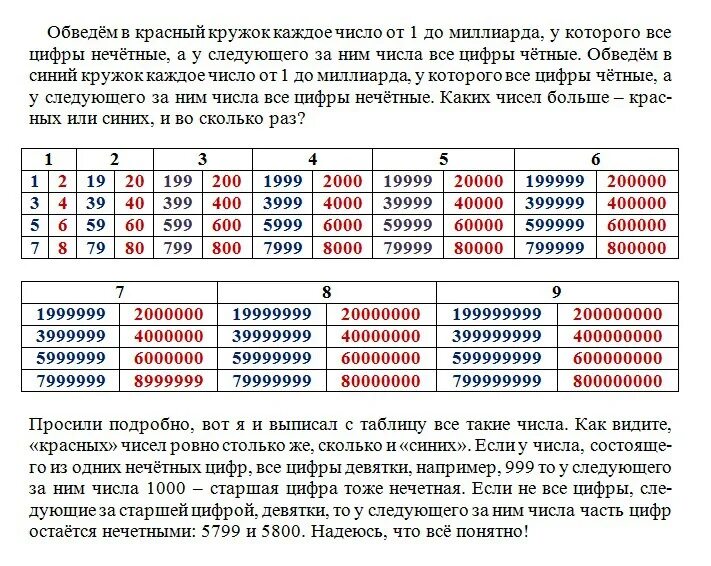 Обведём в красный кружок каждое число от 1 до миллиарда, у которого все цифры нечётные, а у следующего за ним числа все цифры чётные. Обведём в синий кружок каждое число от 1 до миллиарда, у которого все цифры чётные, а у следующего за ним числа все цифры нечётные. Каких чисел больше – красных или синих, и во сколько раз?

| 1 | | 2 | | 3 | | 4 | | 5 | | 6 | |
|---|---|---|---|---|---|---|---|---|---|---|---|
| 1 | 2 | 19 | 20 | 199 | 200 | 1999 | 2000 | 19999 | 20000 | 199999 | 200000 |
| 3 | 4 | 39 | 40 | 399 | 400 | 3999 | 4000 | 39999 | 40000 | 399999 | 400000 |
| 5 | 6 | 59 | 60 | 599 | 600 | 5999 | 6000 | 59999 | 60000 | 599999 | 600000 |
| 7 | 8 | 79 | 80 | 799 | 800 | 7999 | 8000 | 79999 | 80000 | 799999 | 800000 |

| 7 | | 8 | | 9 | |
|---|---|---|---|---|---|
| 1999999 | 2000000 | 19999999 | 20000000 | 199999999 | 200000000 |
| 3999999 | 4000000 | 39999999 | 40000000 | 399999999 | 400000000 |
| 5999999 | 6000000 | 59999999 | 60000000 | 599999999 | 600000000 |
| 7999999 | 8999999 | 79999999 | 80000000 | 799999999 | 800000000 |

Просили подробно, вот я и выписал с таблицу все такие числа. Как видите, «красных» чисел ровно столько же, сколько и «синих». Если у числа, состоящего из одних нечётных цифр, все цифры девятки, например, 999 то у следующего за ним числа 1000 – старшая цифра тоже нечетная. Если не все цифры, следующие за старшей цифрой, девятки, то у следующего за ним числа часть цифр остаётся нечетными: 5799 и 5800. Надеюсь, что всё понятно!